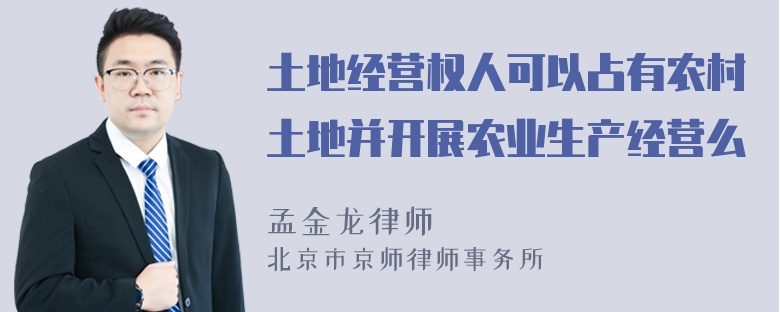 土地经营权人可以占有农村土地并开展农业生产经营么

孟金龙律师
北京市京师律师事务所